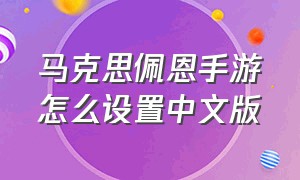 马克思佩恩手游
怎么设置中文版